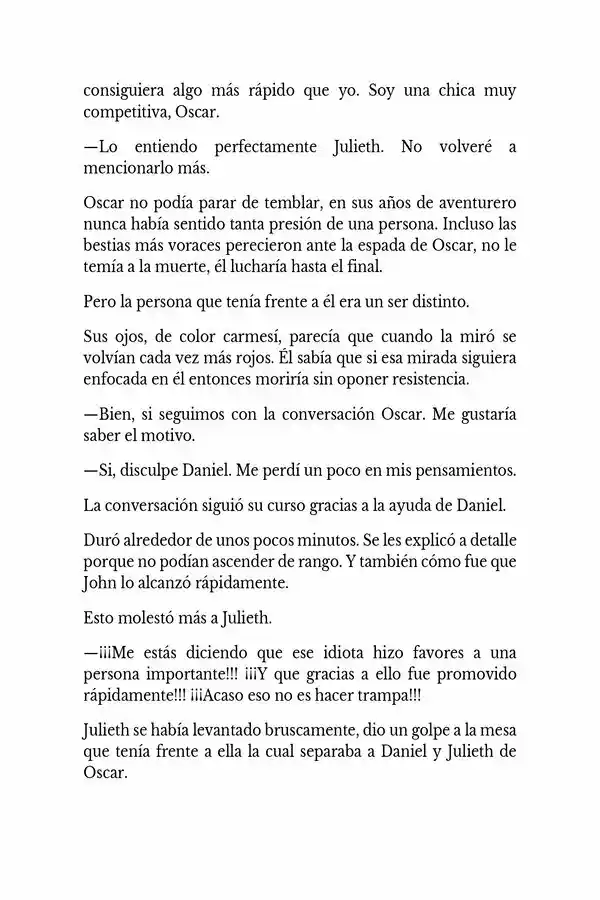 consiguiera algo más rápido que yo. Soy una chica muy competitiva, Oscar.

—Lo entiendo perfectamente Julieth. No volveré a mencionarlo más.

Oscar no podía parar de temblar, en sus años de aventurero nunca había sentido tanta presión de una persona. Incluso las bestias más voraces perecieron ante la espada de Oscar, no le temía a la muerte, él lucharía hasta el final.

Pero la persona que tenía frente a él era un ser distinto.

Sus ojos, de color carmesí, parecía que cuando la miró se volvían cada vez más rojos. Él sabía que si esa mirada siguiera enfocada en él entonces moriría sin oponer resistencia.

—Bien, si seguimos con la conversación Oscar. Me gustaría saber el motivo.

—Si, disculpe Daniel. Me perdí un poco en mis pensamientos.

La conversación siguió su curso gracias a la ayuda de Daniel.

Duró alrededor de unos pocos minutos. Se les explicó a detalle porque no podían ascender de rango. Y también cómo fue que John lo alcanzó rápidamente.

Esto molestó más a Julieth.

—¡¡¡Me estás diciendo que ese idiota hizo favores a una persona importante!!! ¡¡¡Y que gracias a ello fue promovido rápidamente!!! ¡¡¡Acaso eso no es hacer trampa!!!

Julieth se había levantado bruscamente, dio un golpe a la mesa que tenía frente a ella la cual separaba a Daniel y Julieth de Oscar.